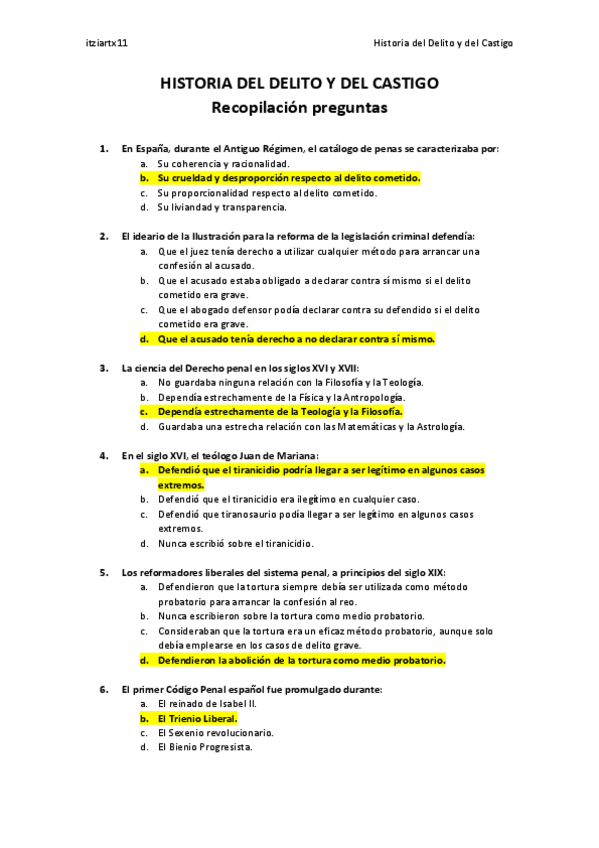 itziartx11

Historia del Delito y del Castigo

HISTORIA DEL DELITO Y DEL CASTIGO
Recopilación preguntas

1. En España, durante el Antiguo Régimen, el catálogo de penas se caracterizaba por:
a. Su coherencia y racionalidad.
b. Su crueldad y desproporción respecto al delito cometido.
c. Su proporcionalidad respecto al delito cometido.
d. Su liviandad y transparencia.

2. El ideario de la Ilustración para la reforma de la legislación criminal defendía:
a. Que el juez tenía derecho a utilizar cualquier método para arrancar una confesión al acusado.
b. Que el acusado estaba obligado a declarar contra sí mismo si el delito cometido era grave.
c. Que el abogado defensor podía declarar contra su defendido si el delito cometido era grave.
d. Que el acusado tenía derecho a no declarar contra sí mismo.

3. La ciencia del Derecho penal en los siglos XVI y XVII:
a. No guardaba ninguna relación con la Filosofía y la Teología.
b. Dependía estrechamente de la Física y la Antropología.
c. Dependía estrechamente de la Teología y la Filosofía.
d. Guardaba una estrecha relación con las Matemáticas y la Astrología.

4. En el siglo XVI, el teólogo Juan de Mariana:
a. Defendió que el tiranicidio podría llegar a ser legítimo en algunos casos extremos.
b. Defendió que el tiranicidio era ilegítimo en cualquier caso.
c. Defendió que tiranosaurio podía llegar a ser legítimo en algunos casos extremos.
d. Nunca escribió sobre el tiranicidio.

5. Los reformadores liberales del sistema penal, a principios del siglo XIX:
a. Defendieron que la tortura siempre debía ser utilizada como método probatorio para arrancar la confesión al reo.
b. Nunca escribieron sobre la tortura como medio probatorio.
c. Consideraban que la tortura era un eficaz método probatorio, aunque solo debía emplearse en los casos de delito grave.
d. Defendieron la abolición de la tortura como medio probatorio.

6. El primer Código Penal español fue promulgado durante:
a. El reinado de Isabel II.
b. El Trienio Liberal.
c. El Sexenio revolucionario.
d. El Bienio Progresista.